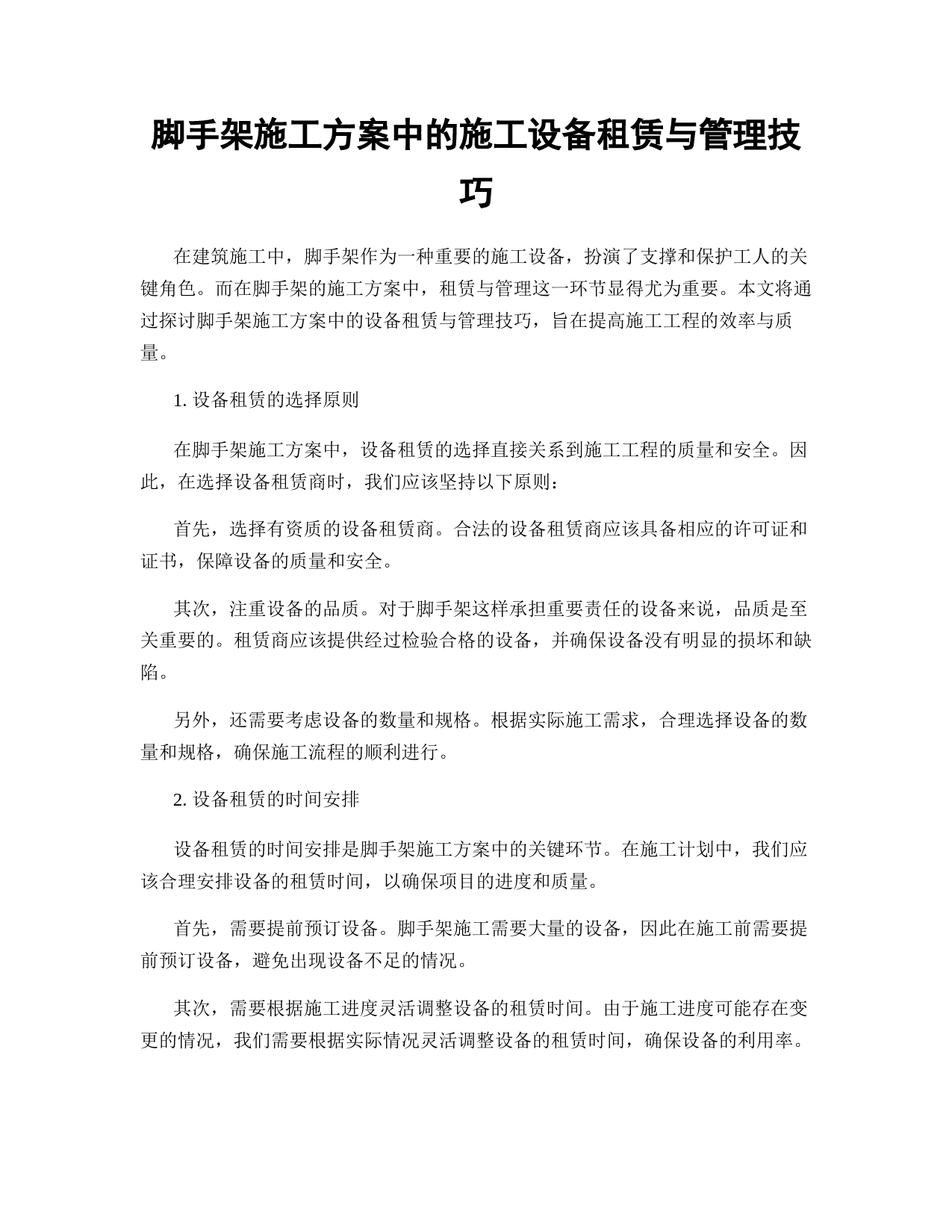 脚手架施工方案中的施工设备租赁与管理技巧

在建筑施工中，脚手架作为一种重要的施工设备，扮演了支撑和保护工人的关键角色。而在脚手架的施工方案中，租赁与管理这一环节显得尤为重要。本文将通过探讨脚手架施工方案中的设备租赁与管理技巧，旨在提高施工工程的效率与质量。

1. 设备租赁的选择原则

在脚手架施工方案中，设备租赁的选择直接关系到施工工程的质量和安全。因此，在选择设备租赁商时，我们应该坚持以下原则：

首先，选择有资质的设备租赁商。合法的设备租赁商应该具备相应的许可证和证书，保障设备的质量和安全。

其次，注重设备的品质。对于脚手架这样承担重要责任的设备来说，品质是至关重要的。租赁商应该提供经过检验合格的设备，并确保设备没有明显的损坏和缺陷。

另外，还需要考虑设备的数量和规格。根据实际施工需求，合理选择设备的数量和规格，确保施工流程的顺利进行。

2. 设备租赁的时间安排

设备租赁的时间安排是脚手架施工方案中的关键环节。在施工计划中，我们应该合理安排设备的租赁时间，以确保项目的进度和质量。

首先，需要提前预订设备。脚手架施工需要大量的设备，因此在施工前需要提前预订设备，避免出现设备不足的情况。

其次，需要根据施工进度灵活调整设备的租赁时间。由于施工进度可能存在变更的情况，我们需要根据实际情况灵活调整设备的租赁时间，确保设备的利用率。